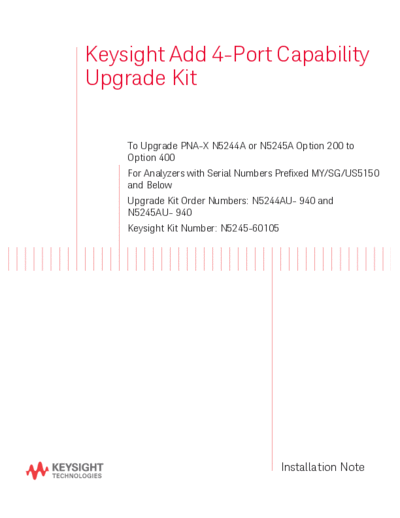 Keysight Add 4-Port Capability Upgrade Kit

To Upgrade PNA-X N5244A or N5245A Option 200 to Option 400

For Analyzers with Serial Numbers Prefixed MY/SG/US5150 and Below

Upgrade Kit Order Numbers: N5244AU- 940 and N5245AU- 940

Keysight Kit Number: N5245-60105

KEYSIGHT TECHNOLOGIES

Installation Note